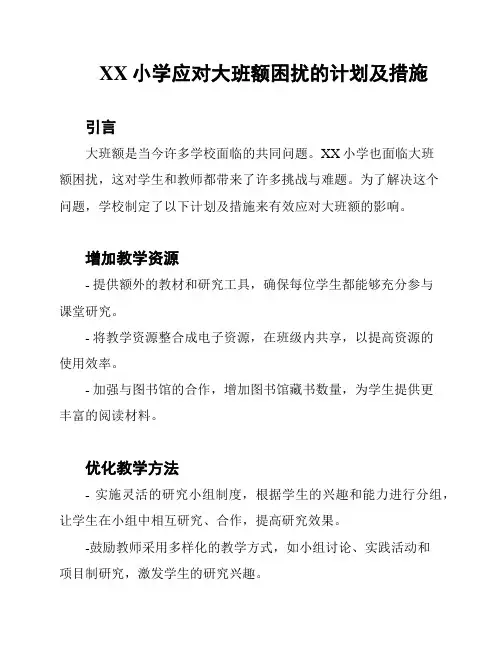 XX 小学应对大班额困扰的计划及措施

引言

大班额是当今许多学校面临的共同问题。XX 小学也面临大班额困扰，这对学生和教师都带来了许多挑战与难题。为了解决这个问题，学校制定了以下计划及措施来有效应对大班额的影响。

增加教学资源

- 提供额外的教材和研究工具，确保每位学生都能够充分参与课堂研究。

- 将教学资源整合成电子资源，在班级内共享，以提高资源的使用效率。

- 加强与图书馆的合作，增加图书馆藏书数量，为学生提供更丰富的阅读材料。

优化教学方法

- 实施灵活的研究小组制度，根据学生的兴趣和能力进行分组，让学生在小组中相互研究、合作，提高研究效果。

-鼓励教师采用多样化的教学方式，如小组讨论、实践活动和项目制研究，激发学生的研究兴趣。